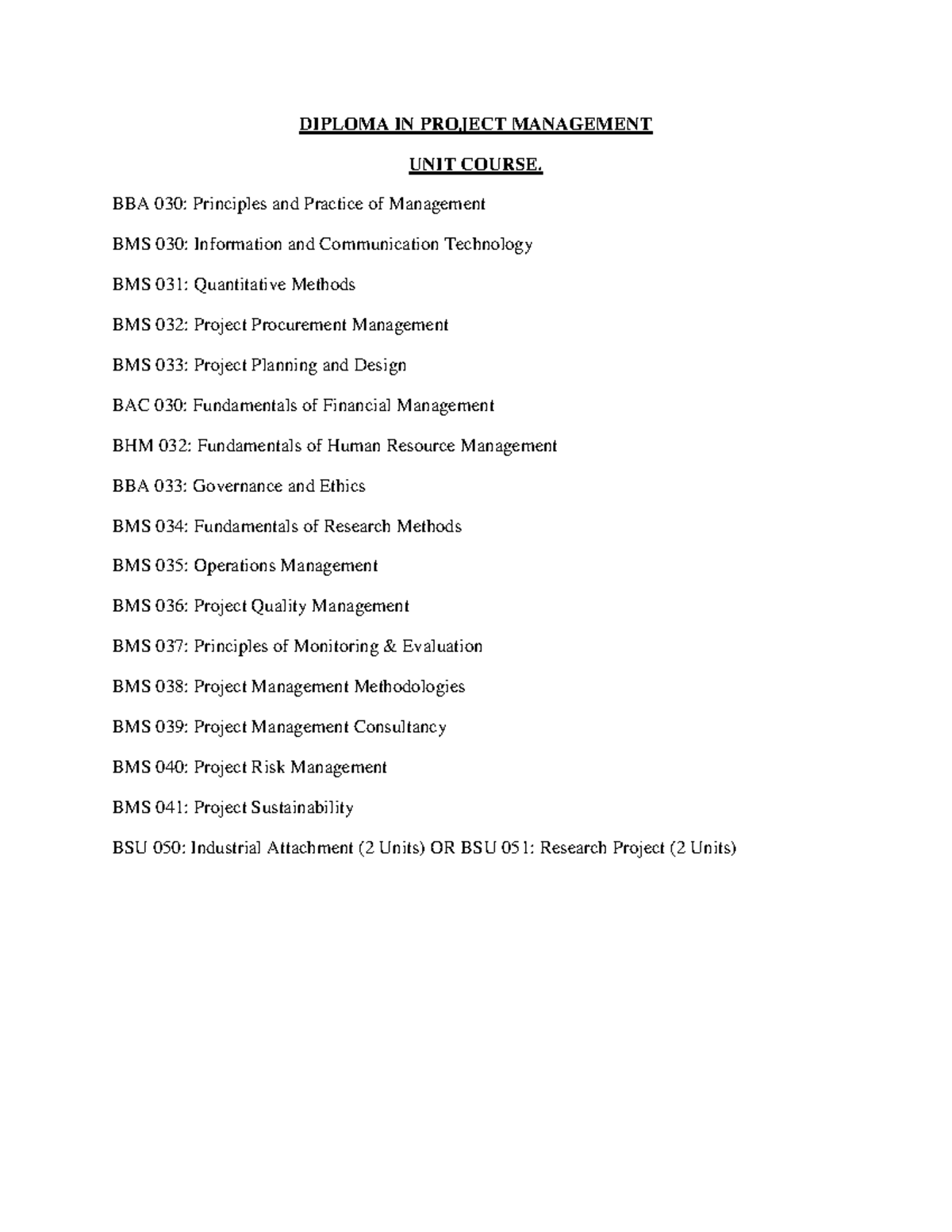 DIPLOMA IN PROJECT MANAGEMENT

UNIT COURSE.

BBA 030: Principles and Practice of Management

BMS 030: Information and Communication Technology

BMS 031: Quantitative Methods

BMS 032: Project Procurement Management

BMS 033: Project Planning and Design

BAC 030: Fundamentals of Financial Management

BHM 032: Fundamentals of Human Resource Management

BBA 033: Governance and Ethics

BMS 034: Fundamentals of Research Methods

BMS 035: Operations Management

BMS 036: Project Quality Management

BMS 037: Principles of Monitoring & Evaluation

BMS 038: Project Management Methodologies

BMS 039: Project Management Consultancy

BMS 040: Project Risk Management

BMS 041: Project Sustainability

BSU 050: Industrial Attachment (2 Units) OR BSU 051: Research Project (2 Units)